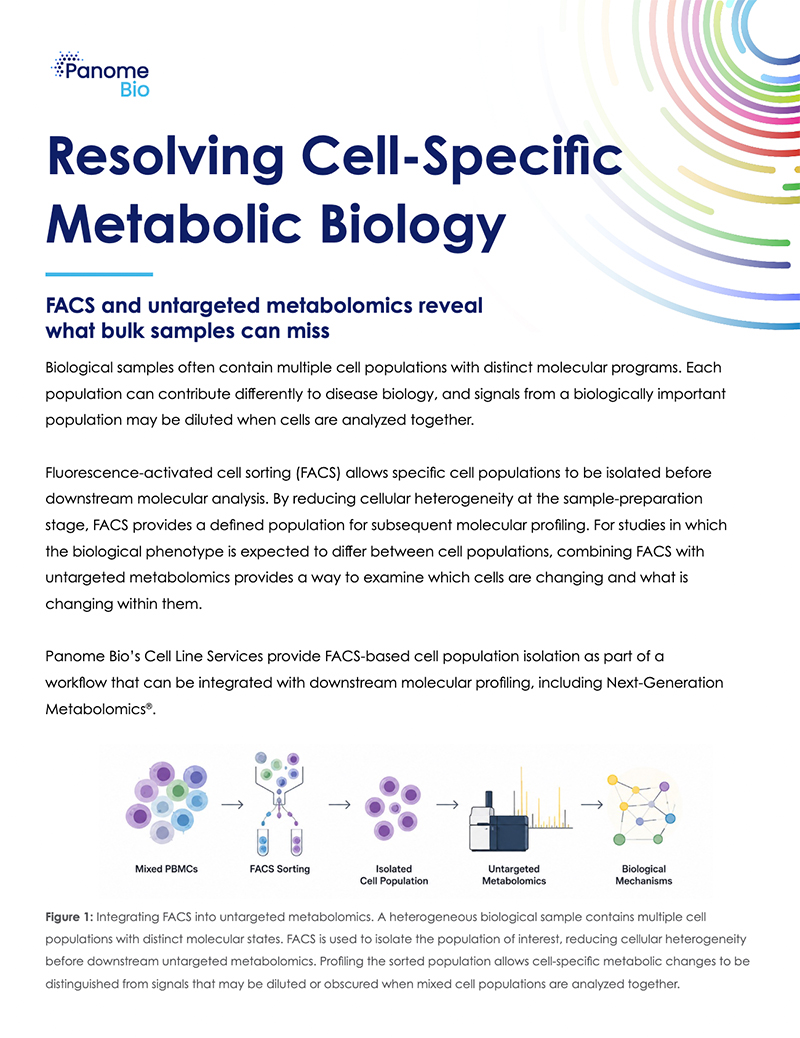 Panome Bio

Resolving Cell-Specific Metabolic Biology

FACS and untargeted metabolomics reveal what bulk samples can miss

Biological samples often contain multiple cell populations with distinct molecular programs. Each population can contribute differently to disease biology, and signals from a biologically important population may be diluted when cells are analyzed together.

Fluorescence-activated cell sorting (FACS) allows specific cell populations to be isolated before downstream molecular analysis. By reducing cellular heterogeneity at the sample-preparation stage, FACS provides a defined population for subsequent molecular profiling. For studies in which the biological phenotype is expected to differ between cell populations, combining FACS with untargeted metabolomics provides a way to examine which cells are changing and what is changing within them.

Panome Bio's Cell Line Services provide FACS-based cell population isolation as part of a workflow that can be integrated with downstream molecular profiling, including Next-Generation Metabolomics®.

Mixed PBMCs

FACS Sorting

Isolated Cell Population

Untargeted Metabolomics

Biological Mechanisms

Figure 1: Integrating FACS into untargeted metabolomics. A heterogeneous biological sample contains multiple cell populations with distinct molecular states. FACS is used to isolate the population of interest, reducing cellular heterogeneity before downstream untargeted metabolomics. Profiling the sorted population allows cell-specific metabolic changes to be distinguished from signals that may be diluted or obscured when mixed cell populations are analyzed together.